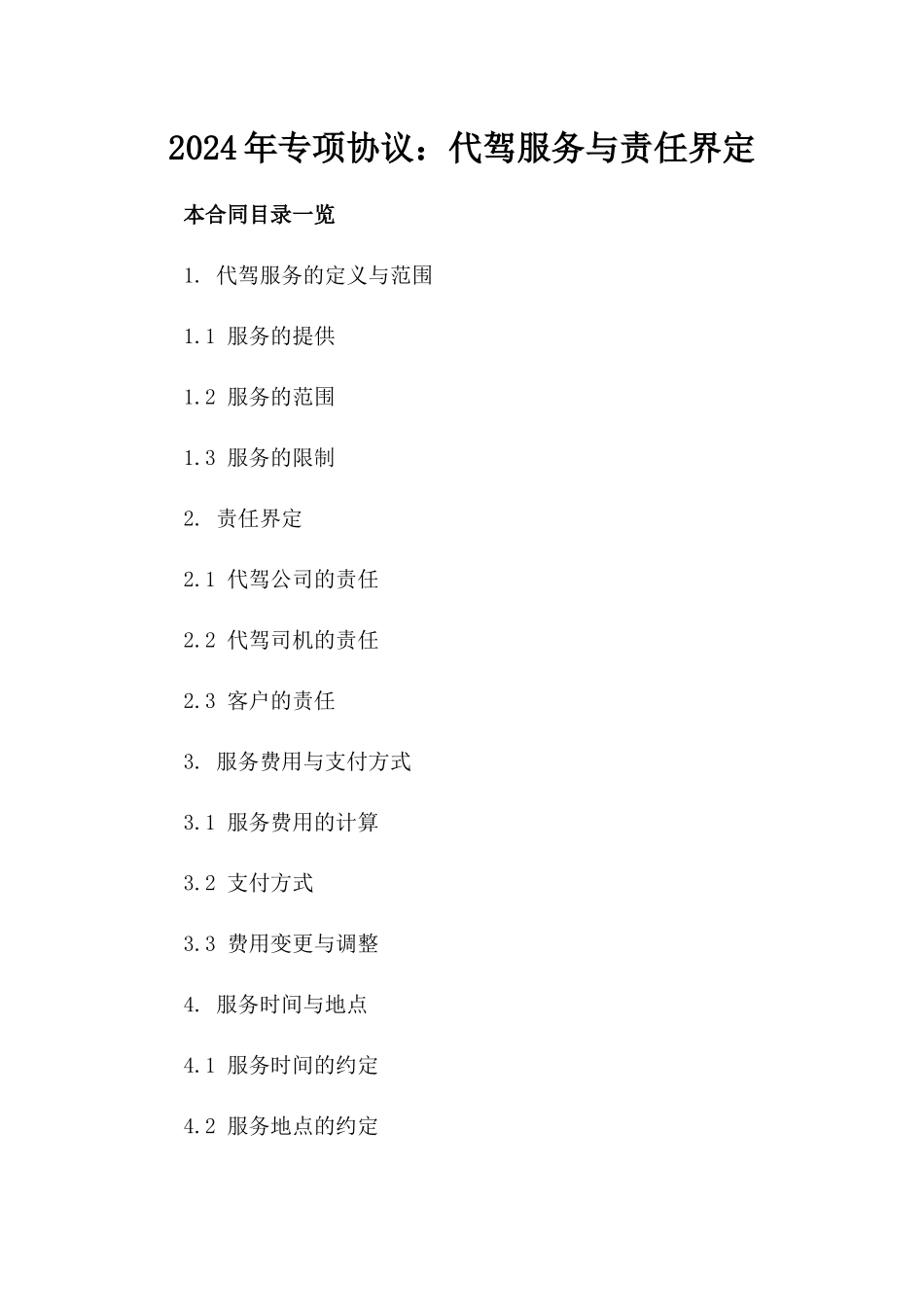 2024年专项协议：代驾服务与责任界定

本合同目录一览

1. 代驾服务的定义与范围

1.1 服务的提供

1.2 服务的范围

1.3 服务的限制

2. 责任界定

2.1 代驾公司的责任

2.2 代驾司机的责任

2.3 客户的责任

3. 服务费用与支付方式

3.1 服务费用的计算

3.2 支付方式

3.3 费用变更与调整

4. 服务时间与地点

4.1 服务时间的约定

4.2 服务地点的约定